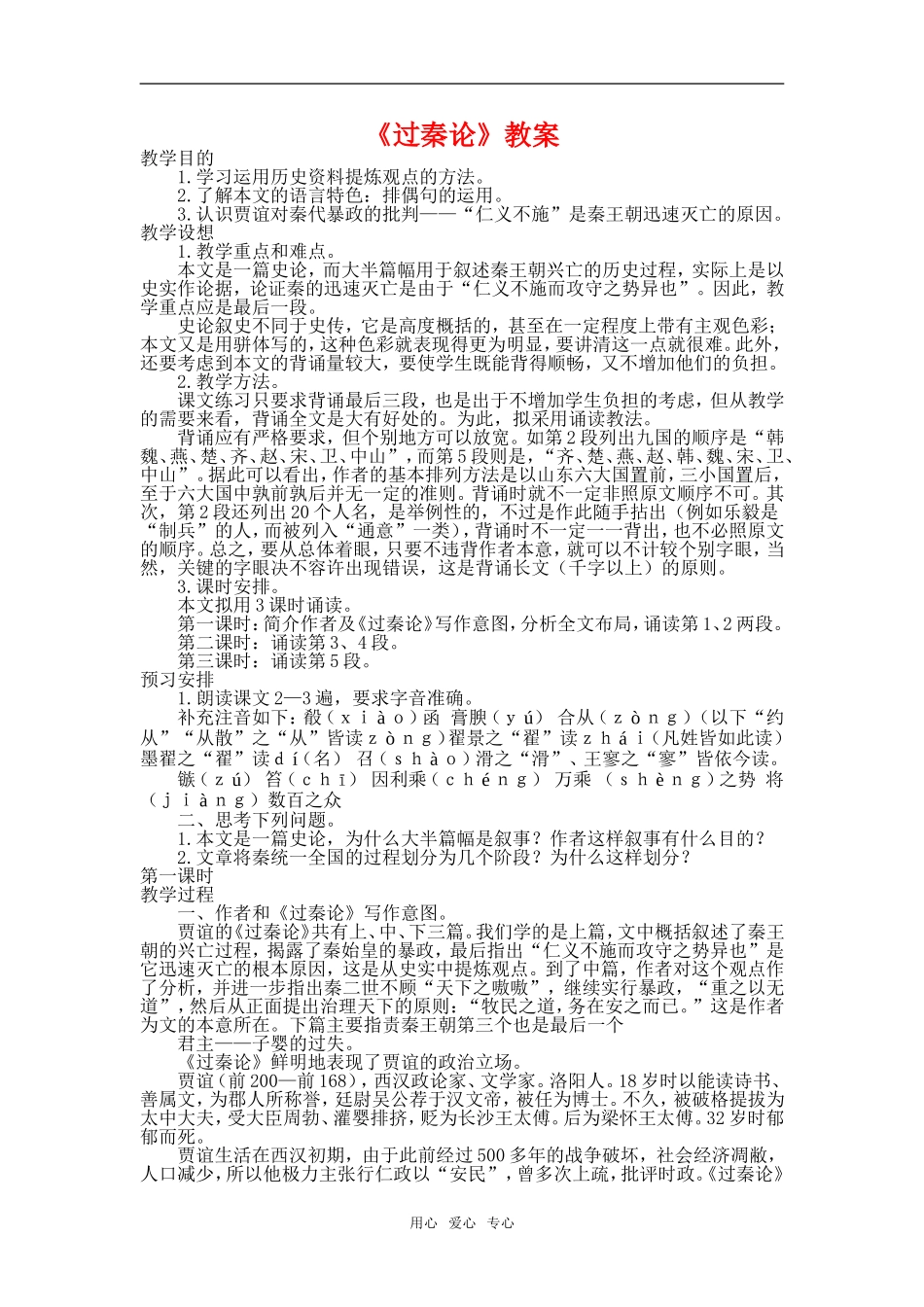 《过秦论》教案

教学目的

1.学习运用历史资料提炼观点的方法。

2.了解本文的语言特色：排偶句的运用。

3.认识贾谊对秦代暴政的批判——“仁义不施”是秦王朝迅速灭亡的原因。

教学设想

1.教学重点和难点。

本文是一篇史论，而大半篇幅用于叙述秦王朝兴亡的历史过程，实际上是以史实作论据，论证秦的迅速灭亡是由于“仁义不施而攻守之势异也”。因此，教学重点应是最后一段。

史论叙史不同于史传，它是高度概括的，甚至在一定程度上带有主观色彩；本文又是用骈体写的，这种色彩就表现得更为明显，要讲清这一点就很难。此外，还要考虑到本文的背诵量较大，要使学生既能背得顺畅，又不增加他们的负担。

2.教学方法。

课文练习只要求背诵最后三段，也是出于不增加学生负担的考虑，但从教学的需要来看，背诵全文是大有好处的。为此，拟采用诵读教法。

背诵应有严格要求，但个别地方可以放宽。如第2段列出九国的顺序是“韩魏、燕、楚、齐、赵、宋、卫、中山”，而第5段则是，“齐、楚、燕、赵、韩、魏、宋、卫、中山”。据此可以看出，作者的基本排列方法是以山东六大国置前，三小国置后，至于六大国中孰前孰后并无一定的准则。背诵时就不一定非照原文顺序不可。其次，第2段还列出20个人名，是举例性的，不过是作此随手拈出（例如乐毅是“制兵”的人，而被列入“通意”一类），背诵时不一定一一背出，也不必照原文的顺序。总之，要从总体着眼，只要不违背作者本意，就可以不计较个别字眼，当然，关键的字眼决不容许出现错误，这是背诵长文（千字以上）的原则。

3.课时安排。

本文拟用3课时诵读。

第一课时：简介作者及《过秦论》写作意图，分析全文布局，诵读第1、2两段。

第二课时：诵读第3、4段。

第三课时：诵读第5段。

预习安排

1.朗读课文2—3遍，要求字音准确。

补充注音如下：殽（ｘｉàｏ）函 膏腴（ｙú） 合从（ｚòｎｇ）（以下“约从”“从散”之“从”皆读ｚòｎｇ）翟景之“翟”读ｚｈáｉ（凡姓皆如此读）墨翟之“翟”读ｄí（名） 召（ｓｈàｏ）滑之“滑”、王寥之“寥”皆依今读。

镞（ｚú） 笞（ｃｈī） 因利乘（ｃｈéｎｇ） 万乘 （ｓｈèｎｇ）之势 将（ｊｉàｎｇ）数百之众

二、思考下列问题。

1.本文是一篇史论，为什么大半篇幅是叙事？作者这样叙事有什么目的？

2.文章将秦统一全国的过程划分为几个阶段？为什么这样划分？

第一课时

教学过程

一、作者和《过秦论》写作意图。

贾谊的《过秦论》共有上、中、下三篇。我们学的是上篇，文中概括叙述了秦王朝的兴亡过程，揭露了秦始皇的暴政，最后指出“仁义不施而攻守之势异也”是它迅速灭亡的根本原因，这是从史实中提炼观点。到了中篇，作者对这个观点作了分析，并进一步指出秦二世不顾“天下之嗷嗷”，继续实行暴政，“重之以无道”，然后从正面提出治理天下的原则：“牧民之道，务在安之而已。”这是作者为文的本意所在。下篇主要指责秦王朝第三个也是最后一个

君主——子婴的过失。

《过秦论》鲜明地表现了贾谊的政治立场。

贾谊（前200—前168），西汉政论家、文学家。洛阳人。18岁时以能读诗书、善属文，为郡人所称誉，廷尉吴公荐于汉文帝，被任为博士。不久，被破格提拔为太中大夫，受大臣周勃、灌婴排挤，贬为长沙王太傅。后为梁怀王太傅。32岁时郁郁而死。

贾谊生活在西汉初期，由于此前经过500多年的战争破坏，社会经济凋敝，人口减少，所以他极力主张行仁政以“安民”，曾多次上疏，批评时政。《过秦论》

用心 爱心 专心